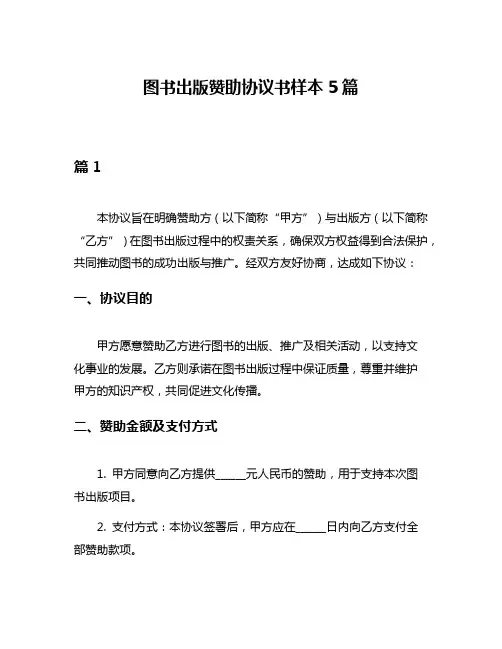 图书出版赞助协议书样本 5 篇

篇 1

本协议旨在明确赞助方（以下简称“甲方”）与出版方（以下简称“乙方”）在图书出版过程中的权责关系，确保双方权益得到合法保护，共同推动图书的成功出版与推广。经双方友好协商，达成如下协议：

一、协议目的

甲方愿意赞助乙方进行图书的出版、推广及相关活动，以支持文化事业的发展。乙方则承诺在图书出版过程中保证质量，尊重并维护甲方的知识产权，共同促进文化传播。

二、赞助金额及支付方式

1. 甲方同意向乙方提供______元人民币的赞助，用于支持本次图书出版项目。

2. 支付方式：本协议签署后，甲方应在______日内向乙方支付全部赞助款项。